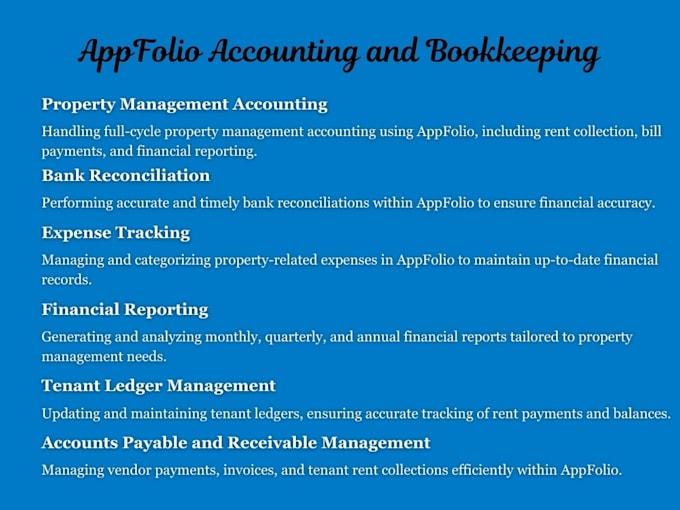 AppFolio Accounting and Bookkeeping

Property Management Accounting

Handling full-cycle property management accounting using AppFolio, including rent collection, bill payments, and financial reporting.

Bank Reconciliation

Performing accurate and timely bank reconciliations within AppFolio to ensure financial accuracy.

Expense Tracking

Managing and categorizing property-related expenses in AppFolio to maintain up-to-date financial records.

Financial Reporting

Generating and analyzing monthly, quarterly, and annual financial reports tailored to property management needs.

Tenant Ledger Management

Updating and maintaining tenant ledgers, ensuring accurate tracking of rent payments and balances.

Accounts Payable and Receivable Management

Managing vendor payments, invoices, and tenant rent collections efficiently within AppFolio.